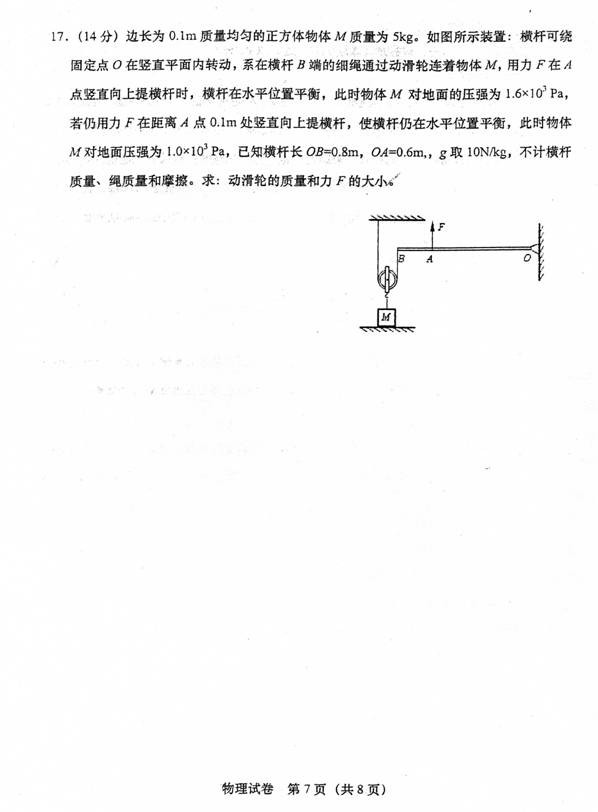 17.（14 分）边长为 0.1m 质量均匀的正方体物体 $M$ 质量为 5kg。如图所示装置：横杆可绕固定点 $O$ 在竖直平面内转动，系在横杆 $B$ 端的细绳通过动滑轮连着物体 $M$，用力 $F$ 在 $A$ 点竖直向上提横杆时，横杆在水平位置平衡，此时物体 $M$ 对地面的压强为 $1.6\times10^3$ Pa，若仍用力 $F$ 在距离 $A$ 点 0.1m 处竖直向上提横杆，使横杆仍在水平位置平衡，此时物体 $M$ 对地面压强为 $1.0\times10^3$ Pa，已知横杆长 $OB$=0.8m，$OA$=0.6m,，$g$ 取 10N/kg，不计横杆质量、绳质量和摩擦。求：动滑轮的质量和力 $F$ 的大小。

F
B
A
O
M

物理试卷　第 7 页（共 8 页）